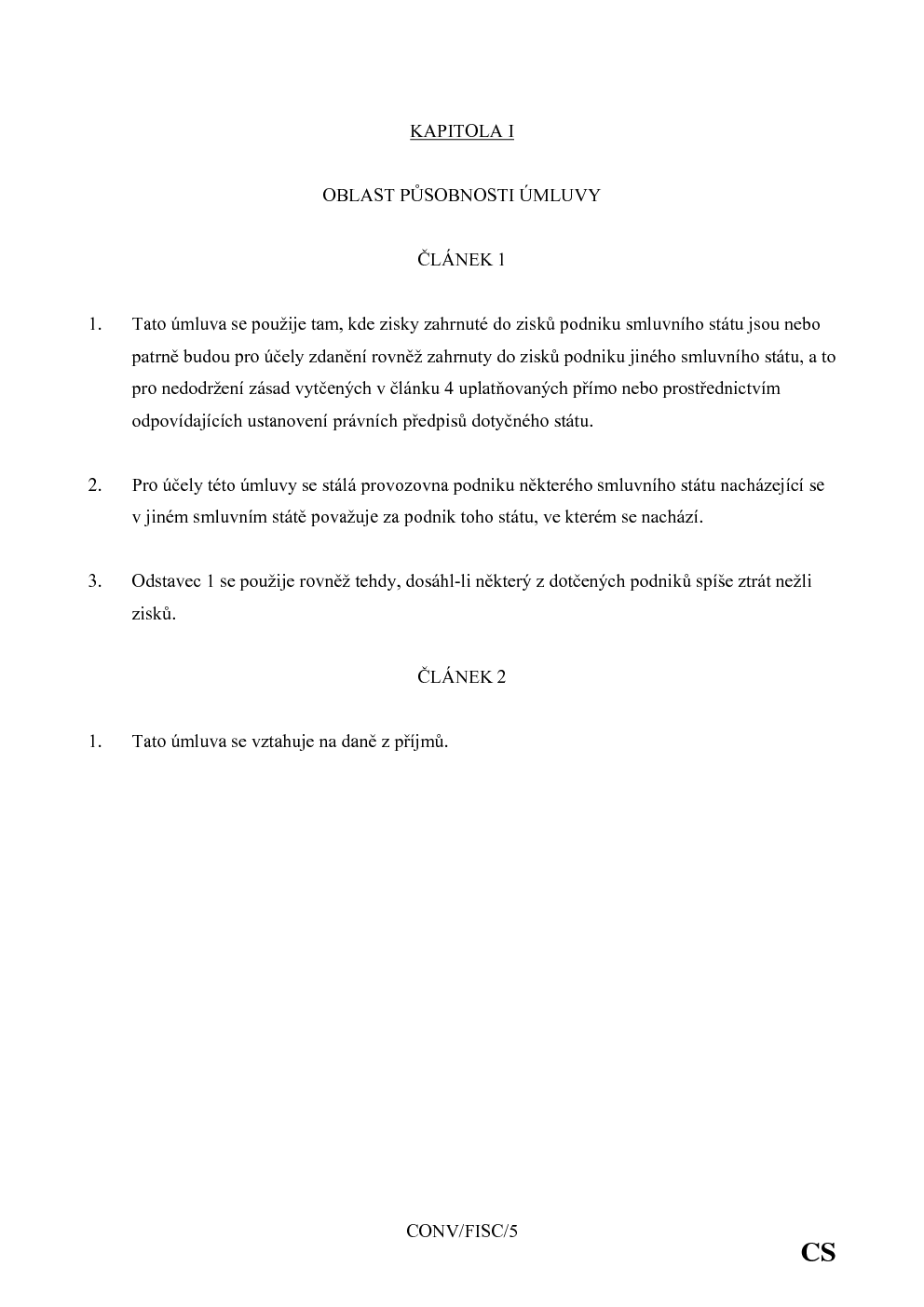 KAPITOLA I

OBLAST PŮSOBNOSTI ÚMLUVY

ČLÁNEK 1

1. Tato úmluva se použije tam, kde zisky zahrnuté do zisků podniku smluvního státu jsou nebo patrně budou pro účely zdanění rovněž zahrnuty do zisků podniku jiného smluvního státu, a to pro nedodržení zásad vytčených v článku 4 uplatňovaných přímo nebo prostřednictvím odpovídajících ustanovení právních předpisů dotyčného státu.

2. Pro účely této úmluvy se stálá provozovna podniku některého smluvního státu nacházející se v jiném smluvním státě považuje za podnik toho státu, ve kterém se nachází.

3. Odstavec 1 se použije rovněž tehdy, dosáhl-li některý z dotčených podniků spíše ztrát nežli zisků.

ČLÁNEK 2

1. Tato úmluva se vztahuje na daně z příjmů.

CONV/FISC/5

CS